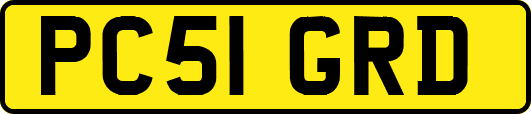 PC51 GRD